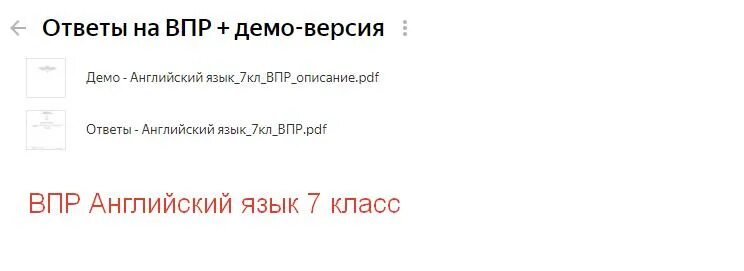 Ответы на ВПР + демо-версия

Демо - Английский язык_7кл_ВПР_описание.pdf

Ответы - Английский язык_7кл_ВПР.pdf

ВПР Английский язык 7 класс